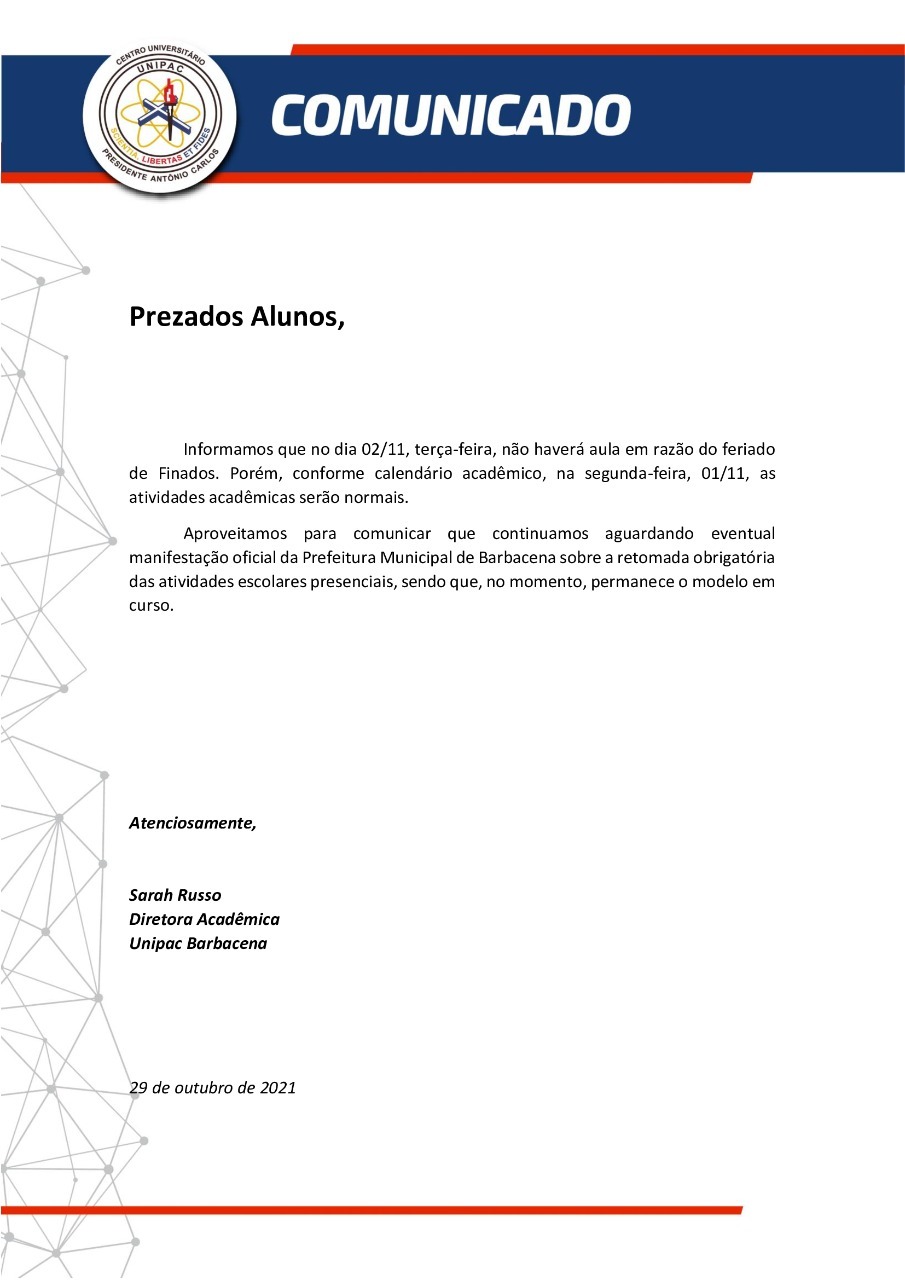 CENTRO UNIVERSITÁRIO
UNIPAC
SCIENTIA LIBERTAS ET FIDES
PRESIDENTE ANTÔNIO CARLOS

COMUNICADO

Prezados Alunos,

Informamos que no dia 02/11, terça-feira, não haverá aula em razão do feriado de Finados. Porém, conforme calendário acadêmico, na segunda-feira, 01/11, as atividades acadêmicas serão normais.

Aproveitamos para comunicar que continuamos aguardando eventual manifestação oficial da Prefeitura Municipal de Barbacena sobre a retomada obrigatória das atividades escolares presenciais, sendo que, no momento, permanece o modelo em curso.

Atenciosamente,

Sarah Russo
Diretora Acadêmica
Unipac Barbacena

29 de outubro de 2021